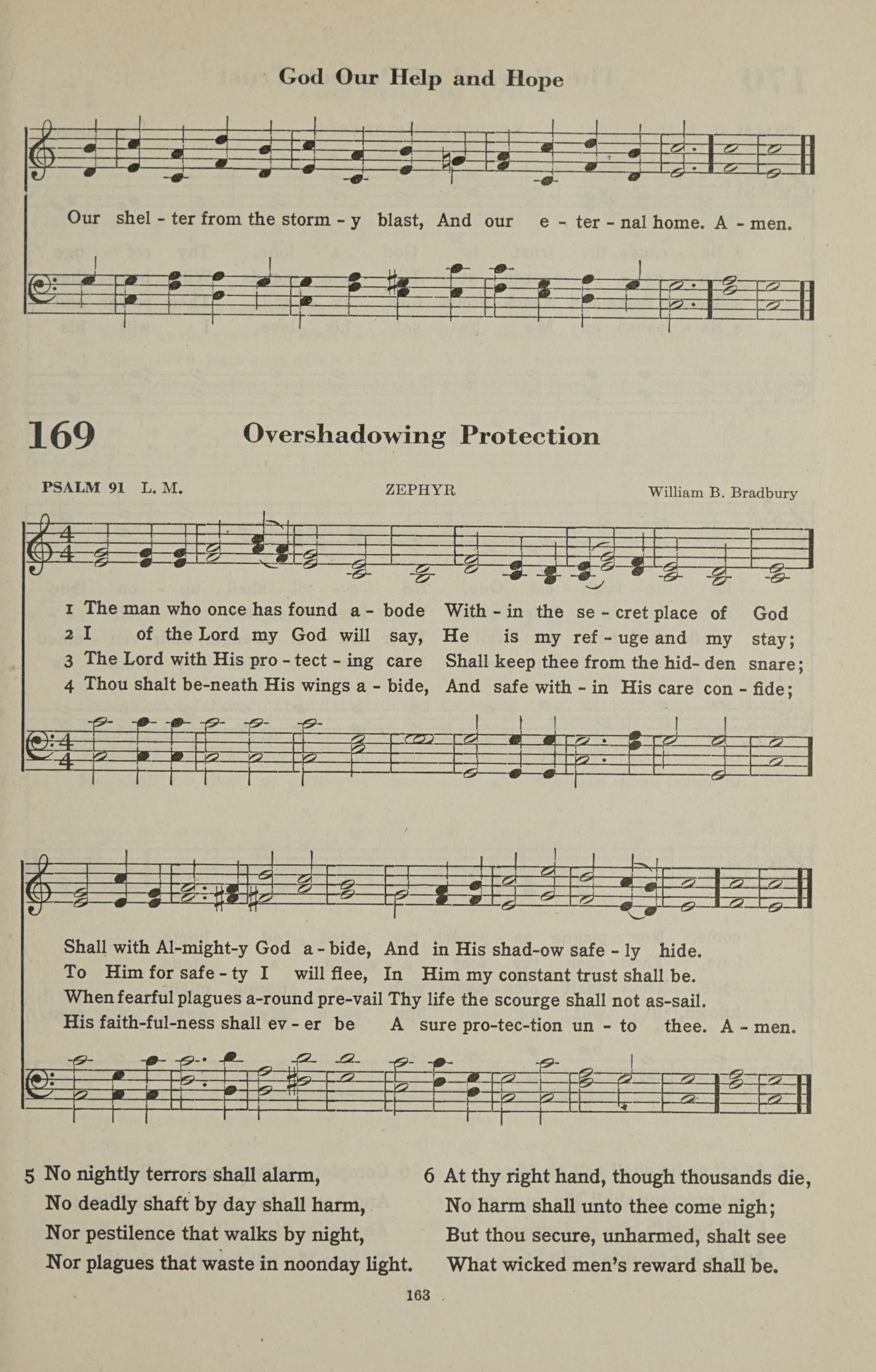 God Our Help and Hope

Our shel - ter from the storm - y blast, And our e - ter - nal home. A - men.

169 Overshadowing Protection

PSALM 91 L. M. ZEPHYR William B. Bradbury

1 The man who once has found a - bode With - in the se - cret place of God
2 I of the Lord my God will say, He is my ref - uge and my stay;
3 The Lord with His pro - tect - ing care Shall keep thee from the hid- den snare;
4 Thou shalt be-neath His wings a - bide, And safe with - in His care con - fide;

Shall with Al-might-y God a - bide, And in His shad-ow safe - ly hide.
To Him for safe - ty I will flee, In Him my constant trust shall be.
When fearful plagues a-round pre-vail Thy life the scourge shall not as-sail.
His faith-ful-ness shall ev - er be A sure pro-tec-tion un - to thee. A - men.

5 No nightly terrors shall alarm,
No deadly shaft by day shall harm,
Nor pestilence that walks by night,
Nor plagues that waste in noonday light.

6 At thy right hand, though thousands die,
No harm shall unto thee come nigh;
But thou secure, unharmed, shalt see
What wicked men's reward shall be.

163